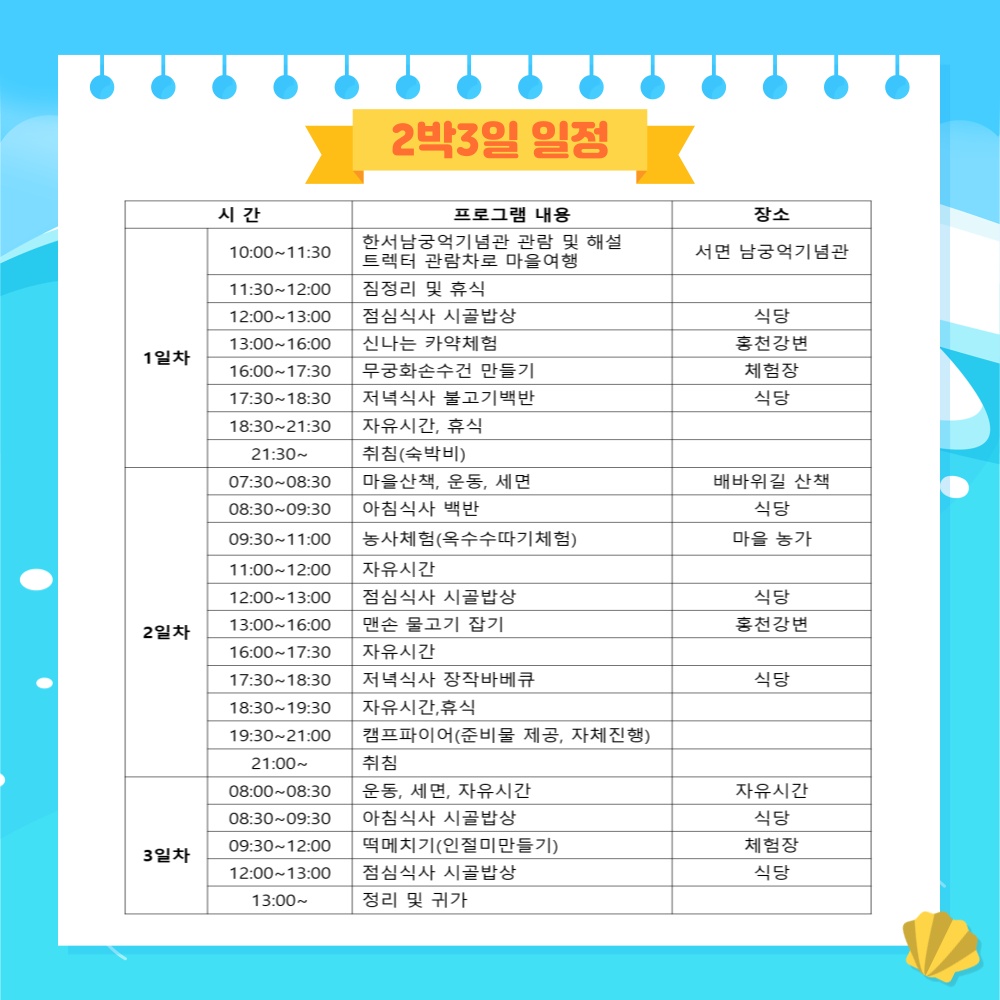 2박3일 일정

| 시 간 | | 프로그램 내용 | 장소 |
|---|---|---|---|
| 1일차 | 10:00~11:30 | 한서남궁억기념관 관람 및 해설 트렉터 관람차로 마을여행 | 서면 남궁억기념관 |
| | 11:30~12:00 | 짐정리 및 휴식 | |
| | 12:00~13:00 | 점심식사 시골밥상 | 식당 |
| | 13:00~16:00 | 신나는 카약체험 | 홍천강변 |
| | 16:00~17:30 | 무궁화손수건 만들기 | 체험장 |
| | 17:30~18:30 | 저녁식사 불고기백반 | 식당 |
| | 18:30~21:30 | 자유시간, 휴식 | |
| | 21:30~ | 취침(숙박비) | |
| 2일차 | 07:30~08:30 | 마을산책, 운동, 세면 | 배바위길 산책 |
| | 08:30~09:30 | 아침식사 백반 | 식당 |
| | 09:30~11:00 | 농사체험(옥수수따기체험) | 마을 농가 |
| | 11:00~12:00 | 자유시간 | |
| | 12:00~13:00 | 점심식사 시골밥상 | 식당 |
| | 13:00~16:00 | 맨손 물고기 잡기 | 홍천강변 |
| | 16:00~17:30 | 자유시간 | |
| | 17:30~18:30 | 저녁식사 장작바베큐 | 식당 |
| | 18:30~19:30 | 자유시간,휴식 | |
| | 19:30~21:00 | 캠프파이어(준비물 제공, 자체진행) | |
| | 21:00~ | 취침 | |
| 3일차 | 08:00~08:30 | 운동, 세면, 자유시간 | 자유시간 |
| | 08:30~09:30 | 아침식사 시골밥상 | 식당 |
| | 09:30~12:00 | 떡메치기(인절미만들기) | 체험장 |
| | 12:00~13:00 | 점심식사 시골밥상 | 식당 |
| | 13:00~ | 정리 및 귀가 | |